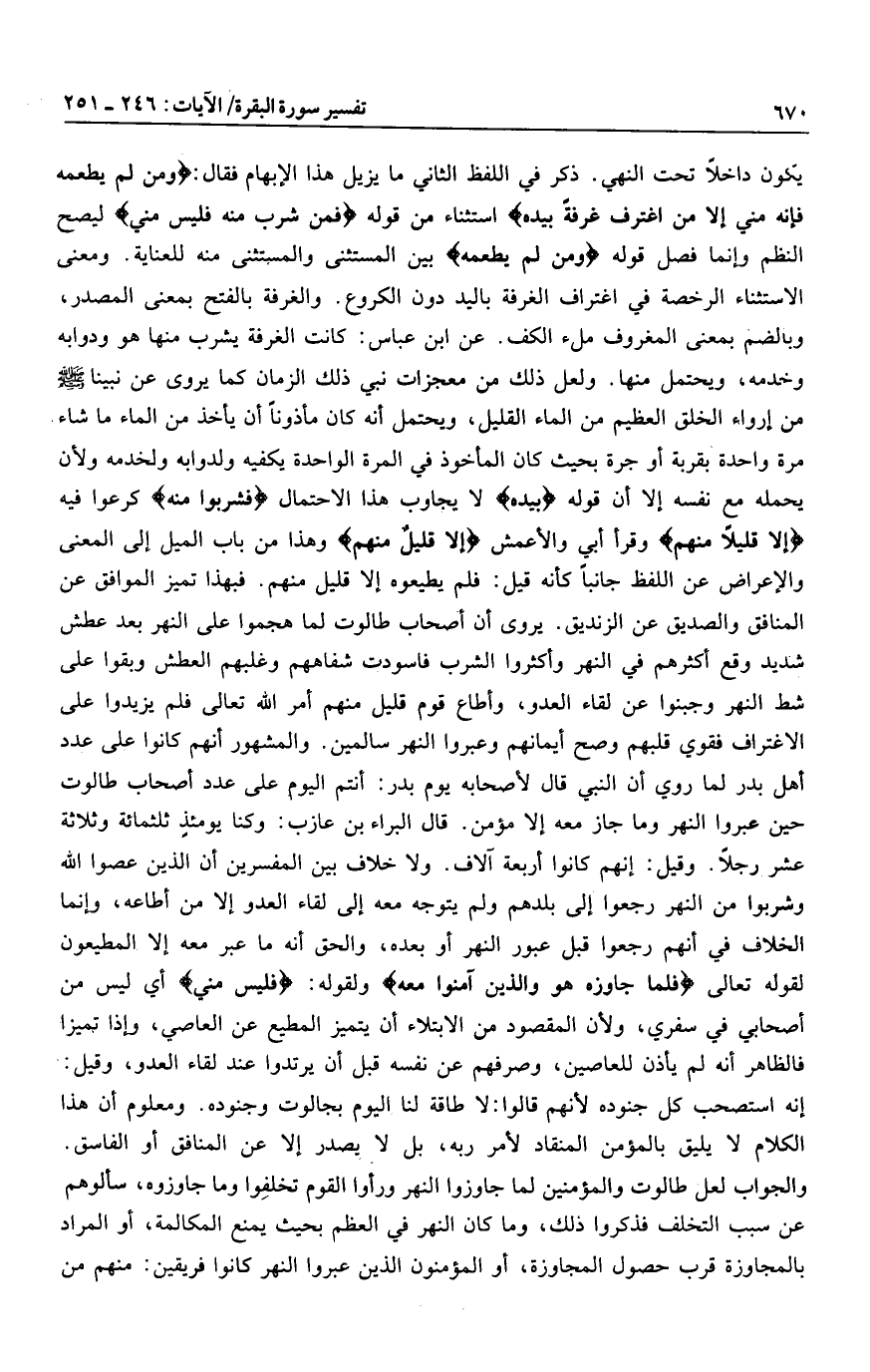 ٦٧٠ تفسير سورة البقرة/ الآيات: ٢٤٦ ـ ٢٥١

يكون داخلاً تحت النهي. ذكر في اللفظ الثاني ما يزيل هذا الإبهام فقال: ﴿ومن لم يطعمه فإنه مني إلا من اغترف غرفةً بيده﴾ استثناء من قوله ﴿فمن شرب منه فليس مني﴾ ليصح النظم وإنما فصل قوله ﴿ومن لم يطعمه﴾ بين المستثنى والمستثنى منه للعناية. ومعنى الاستثناء الرخصة في اغتراف الغرفة باليد دون الكروع. والغرفة بالفتح بمعنى المصدر، وبالضم بمعنى المغروف ملء الكف. عن ابن عباس: كانت الغرفة يشرب منها هو ودوابه وخدمه، ويحتمل منها. ولعل ذلك من معجزات نبي ذلك الزمان كما يروى عن نبينا ﷺ من إرواء الخلق العظيم من الماء القليل، ويحتمل أنه كان مأذوناً أن يأخذ من الماء ما شاء مرة واحدة بقربة أو جرة بحيث كان المأخوذ في المرة الواحدة يكفيه ولدوابه ولخدمه ولأن يحمله مع نفسه إلا أن قوله ﴿بيده﴾ لا يجاوب هذا الاحتمال ﴿فشربوا منه﴾ كرعوا فيه ﴿إلا قليلاً منهم﴾ وقرأ أبي والأعمش ﴿إلا قليلٌ منهم﴾ وهذا من باب الميل إلى المعنى والإعراض عن اللفظ جانباً كأنه قيل: فلم يطيعوه إلا قليل منهم. فبهذا تميز الموافق عن المنافق والصديق عن الزنديق. يروى أن أصحاب طالوت لما هجموا على النهر بعد عطش شديد وقع أكثرهم في النهر وأكثروا الشرب فاسودت شفاههم وغلبهم العطش وبقوا على شط النهر وجبنوا عن لقاء العدو، وأطاع قوم قليل منهم أمر الله تعالى فلم يزيدوا على الاغتراف فقوي قلبهم وصح أيمانهم وعبروا النهر سالمين. والمشهور أنهم كانوا على عدد أهل بدر لما روي أن النبي قال لأصحابه يوم بدر: أنتم اليوم على عدد أصحاب طالوت حين عبروا النهر وما جاز معه إلا مؤمن. قال البراء بن عازب: وكنا يومئذٍ ثلثمائة وثلاثة عشر رجلاً. وقيل: إنهم كانوا أربعة آلاف. ولا خلاف بين المفسرين أن الذين عصوا الله وشربوا من النهر رجعوا إلى بلدهم ولم يتوجه معه إلى لقاء العدو إلا من أطاعه، وإنما الخلاف في أنهم رجعوا قبل عبور النهر أو بعده، والحق أنه ما عبر معه إلا المطيعون لقوله تعالى ﴿فلما جاوزه هو والذين آمنوا معه﴾ ولقوله: ﴿فليس مني﴾ أي ليس من أصحابي في سفري، ولأن المقصود من الابتلاء أن يتميز المطيع عن العاصي، وإذا تميزا فالظاهر أنه لم يأذن للعاصين، وصرفهم عن نفسه قبل أن يرتدوا عند لقاء العدو، وقيل: إنه استصحب كل جنوده لأنهم قالوا: لا طاقة لنا اليوم بجالوت وجنوده. ومعلوم أن هذا الكلام لا يليق بالمؤمن المنقاد لأمر ربه، بل لا يصدر إلا عن المنافق أو الفاسق. والجواب لعل طالوت والمؤمنين لما جاوزوا النهر ورأوا القوم تخلفوا وما جاوزوه، سألوهم عن سبب التخلف فذكروا ذلك، وما كان النهر في العظم بحيث يمنع المكالمة، أو المراد بالمجاوزة قرب حصول المجاوزة، أو المؤمنون الذين عبروا النهر كانوا فريقين: منهم من